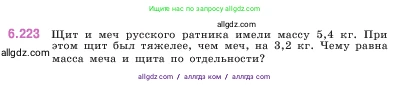 Ищите нас по запросу allgdz.com

allgdz.com

6.223 Щит и меч русского ратника имели массу 5,4 кг. При этом щит был тяжелее, чем меч, на 3,2 кг. Чему равна масса меча и щита по отдельности?

allgdz.com

allgdz com / аллгдз ком / аллгдз com